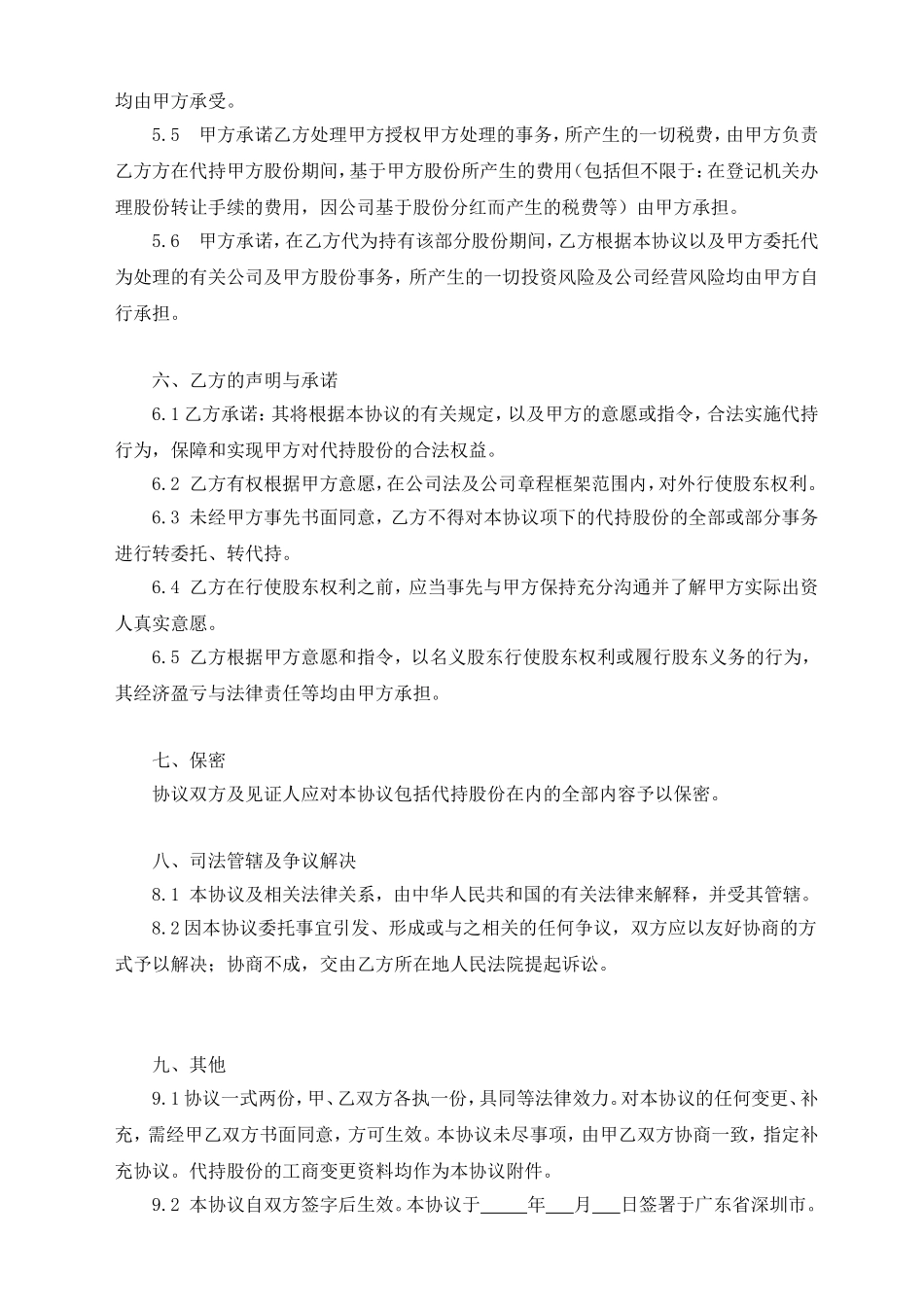 均由甲方承受。

5.5　甲方承诺乙方处理甲方授权甲方处理的事务，所产生的一切税费，由甲方负责乙方方在代持甲方股份期间，基于甲方股份所产生的费用（包括但不限于：在登记机关办理股份转让手续的费用，因公司基于股份分红而产生的税费等）由甲方承担。

5.6　甲方承诺，在乙方代为持有该部分股份期间，乙方根据本协议以及甲方委托代为处理的有关公司及甲方股份事务，所产生的一切投资风险及公司经营风险均由甲方自行承担。

六、乙方的声明与承诺

6.1 乙方承诺：其将根据本协议的有关规定，以及甲方的意愿或指令，合法实施代持行为，保障和实现甲方对代持股份的合法权益。

6.2 乙方有权根据甲方意愿，在公司法及公司章程框架范围内，对外行使股东权利。

6.3 未经甲方事先书面同意，乙方不得对本协议项下的代持股份的全部或部分事务进行转委托、转代持。

6.4 乙方在行使股东权利之前，应当事先与甲方保持充分沟通并了解甲方实际出资人真实意愿。

6.5 乙方根据甲方意愿和指令，以名义股东行使股东权利或履行股东义务的行为，其经济盈亏与法律责任等均由甲方承担。

七、保密

协议双方及见证人应对本协议包括代持股份在内的全部内容予以保密。

八、司法管辖及争议解决

8.1 本协议及相关法律关系，由中华人民共和国的有关法律来解释，并受其管辖。

8.2 因本协议委托事宜引发、形成或与之相关的任何争议，双方应以友好协商的方式予以解决；协商不成，交由乙方所在地人民法院提起诉讼。

九、其他

9.1 协议一式两份，甲、乙双方各执一份，具同等法律效力。对本协议的任何变更、补充，需经甲乙双方书面同意，方可生效。本协议未尽事项，由甲乙双方协商一致，指定补充协议。代持股份的工商变更资料均作为本协议附件。

9.2 本协议自双方签字后生效。本协议于_____年___月___日签署于广东省深圳市。